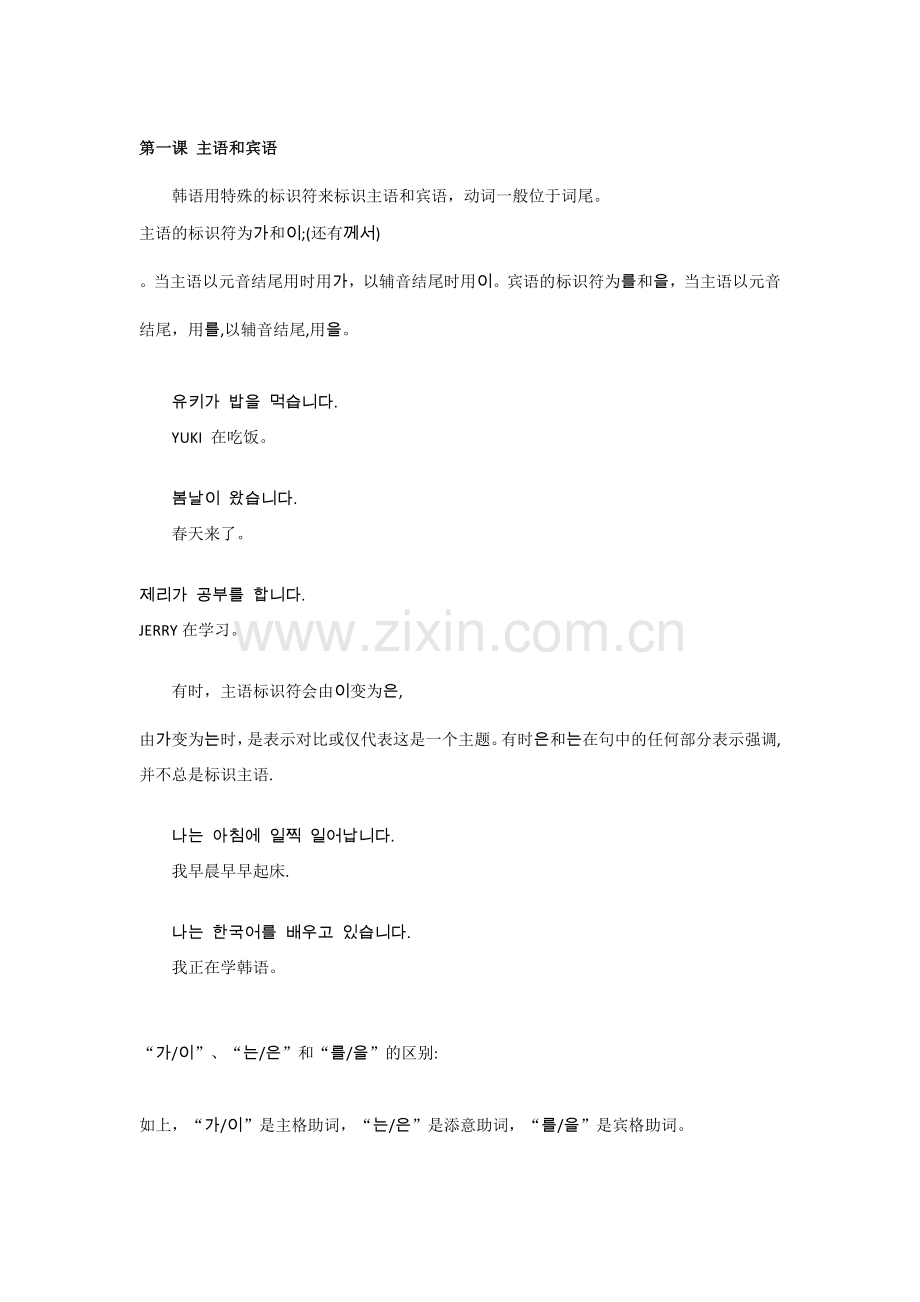 第一课 主语和宾语

韩语用特殊的标识符来标识主语和宾语，动词一般位于词尾。

主语的标识符为가和이;(还有께서)

。当主语以元音结尾用时用가，以辅音结尾时用이。宾语的标识符为를和을，当主语以元音结尾，用를,以辅音结尾,用을。

유키가 밥을 먹습니다.
YUKI 在吃饭。

봄날이 왔습니다.
春天来了。

제리가 공부를 합니다.
JERRY 在学习。

www.zixin.com.cn

有时，主语标识符会由이变为은,

由가变为는时，是表示对比或仅代表这是一个主题。有时은和는在句中的任何部分表示强调,并不总是标识主语.

나는 아침에 일찍 일어납니다.
我早晨早早起床.

나는 한국어를 배우고 있습니다.
我正在学韩语。

“가/이”、“는/은”和“를/을”的区别:

如上，“가/이”是主格助词，“는/은”是添意助词，“를/을”是宾格助词。